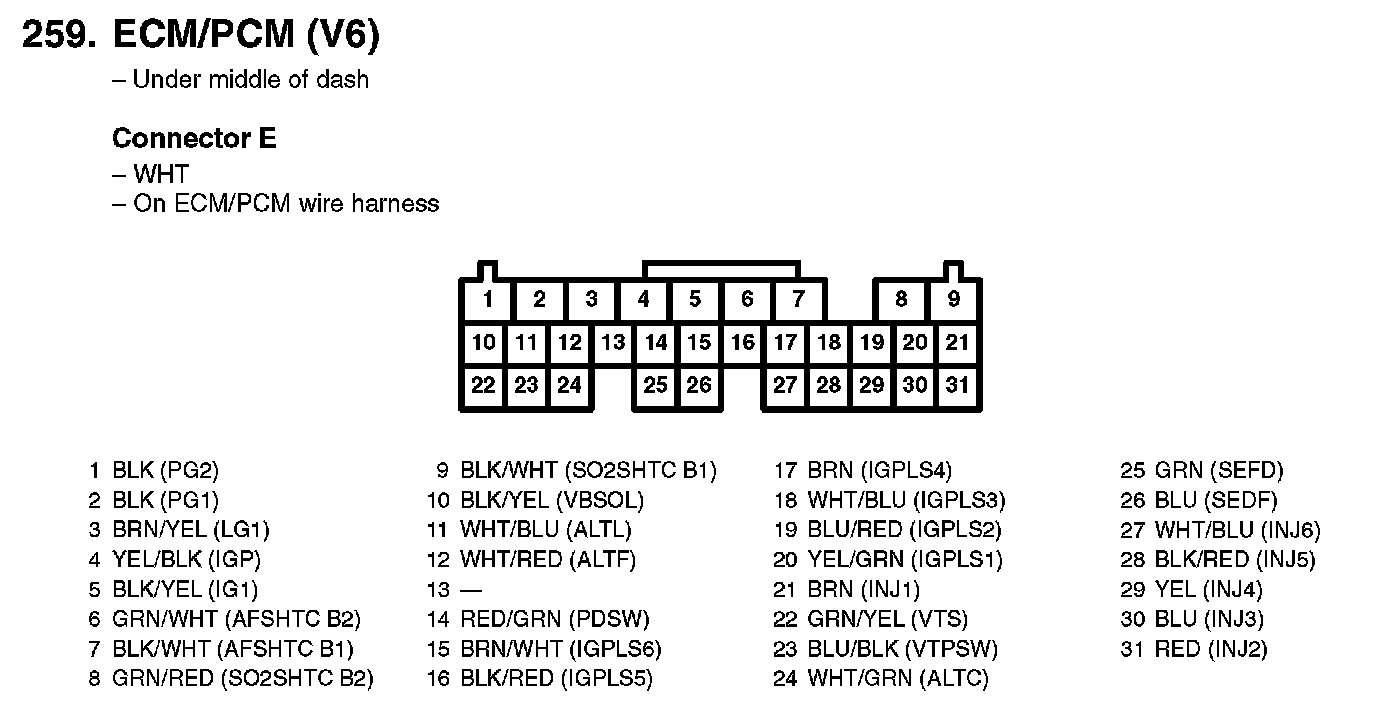 259. ECM/PCM (V6)
– Under middle of dash

Connector E
– WHT
– On ECM/PCM wire harness

1 2 3 4 5 6 7 8 9
10 11 12 13 14 15 16 17 18 19 20 21
22 23 24 25 26 27 28 29 30 31

1 BLK (PG2)
2 BLK (PG1)
3 BRN/YEL (LG1)
4 YEL/BLK (IGP)
5 BLK/YEL (IG1)
6 GRN/WHT (AFSHTC B2)
7 BLK/WHT (AFSHTC B1)
8 GRN/RED (SO2SHTC B2)

9 BLK/WHT (SO2SHTC B1)
10 BLK/YEL (VBSOL)
11 WHT/BLU (ALTL)
12 WHT/RED (ALTF)
13 —
14 RED/GRN (PDSW)
15 BRN/WHT (IGPLS6)
16 BLK/RED (IGPLS5)

17 BRN (IGPLS4)
18 WHT/BLU (IGPLS3)
19 BLU/RED (IGPLS2)
20 YEL/GRN (IGPLS1)
21 BRN (INJ1)
22 GRN/YEL (VTS)
23 BLU/BLK (VTPSW)
24 WHT/GRN (ALTC)

25 GRN (SEFD)
26 BLU (SEDF)
27 WHT/BLU (INJ6)
28 BLK/RED (INJ5)
29 YEL (INJ4)
30 BLU (INJ3)
31 RED (INJ2)